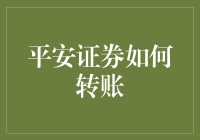 平安证券如何转账